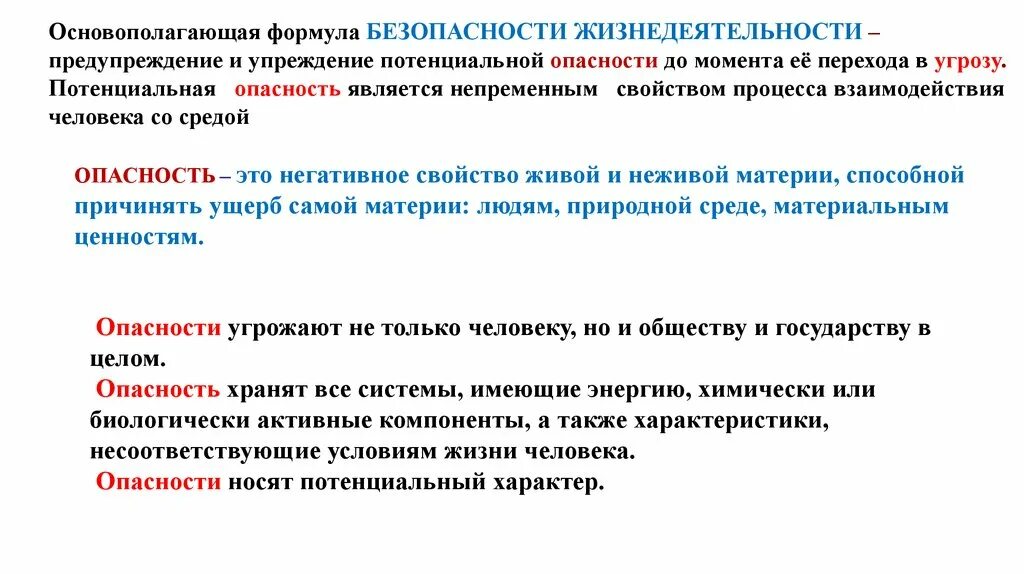 Основополагающая формула БЕЗОПАСНОСТИ ЖИЗНЕДЕЯТЕЛЬНОСТИ – предупреждение и упреждение потенциальной опасности до момента её перехода в угрозу. Потенциальная опасность является непременным свойством процесса взаимодействия человека со средой

ОПАСНОСТЬ – это негативное свойство живой и неживой материи, способной причинять ущерб самой материи: людям, природной среде, материальным ценностям.

Опасности угрожают не только человеку, но и обществу и государству в целом.
Опасность хранят все системы, имеющие энергию, химически или биологически активные компоненты, а также характеристики, несоответствующие условиям жизни человека.
Опасности носят потенциальный характер.